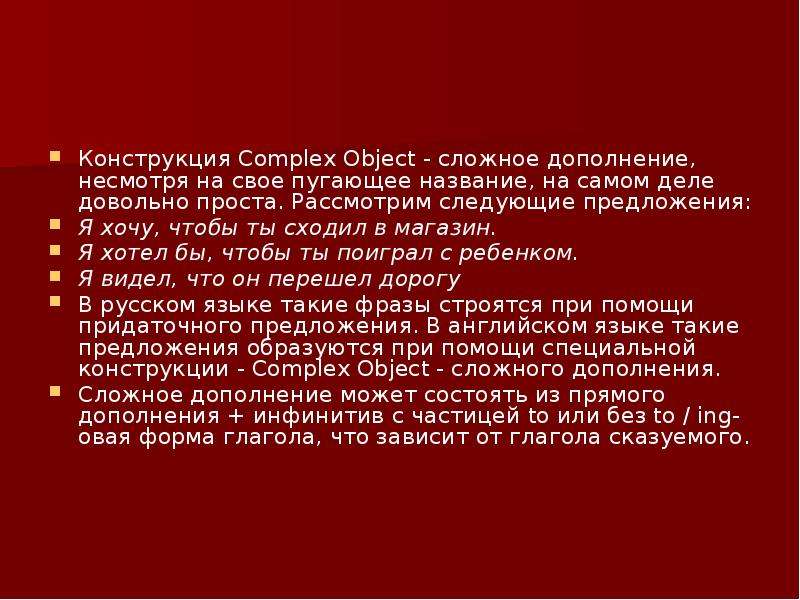 Конструкция Complex Object - сложное дополнение, несмотря на свое пугающее название, на самом деле довольно проста. Рассмотрим следующие предложения:

Я хочу, чтобы ты сходил в магазин.

Я хотел бы, чтобы ты поиграл с ребенком.

Я видел, что он перешел дорогу

В русском языке такие фразы строятся при помощи придаточного предложения. В английском языке такие предложения образуются при помощи специальной конструкции - Complex Object - сложного дополнения.

Сложное дополнение может состоять из прямого дополнения + инфинитив с частицей to или без to / ing-овая форма глагола, что зависит от глагола сказуемого.